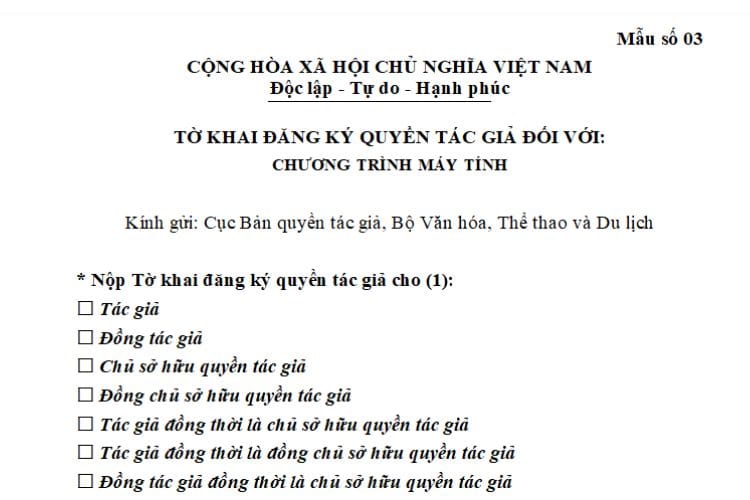 Mẫu số 03

CỘNG HÒA XÃ HỘI CHỦ NGHĨA VIỆT NAM
Độc lập - Tự do - Hạnh phúc

TỜ KHAI ĐĂNG KÝ QUYỀN TÁC GIẢ ĐỐI VỚI:
CHƯƠNG TRÌNH MÁY TÍNH

Kính gửi: Cục Bản quyền tác giả, Bộ Văn hóa, Thể thao và Du lịch

* Nộp Tờ khai đăng ký quyền tác giả cho (1):
☐ Tác giả
☐ Đồng tác giả
☐ Chủ sở hữu quyền tác giả
☐ Đồng chủ sở hữu quyền tác giả
☐ Tác giả đồng thời là chủ sở hữu quyền tác giả
☐ Tác giả đồng thời là đồng chủ sở hữu quyền tác giả
☐ Đồng tác giả đồng thời là chủ sở hữu quyền tác giả